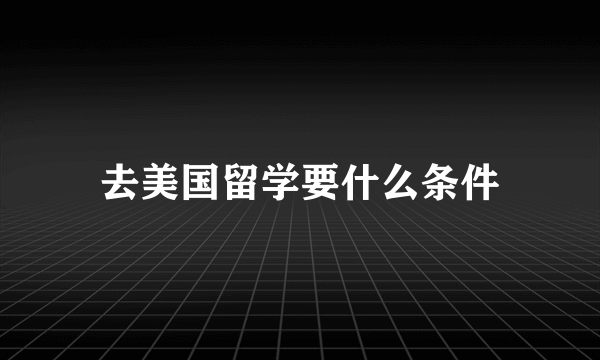 去美国留学要什么条件